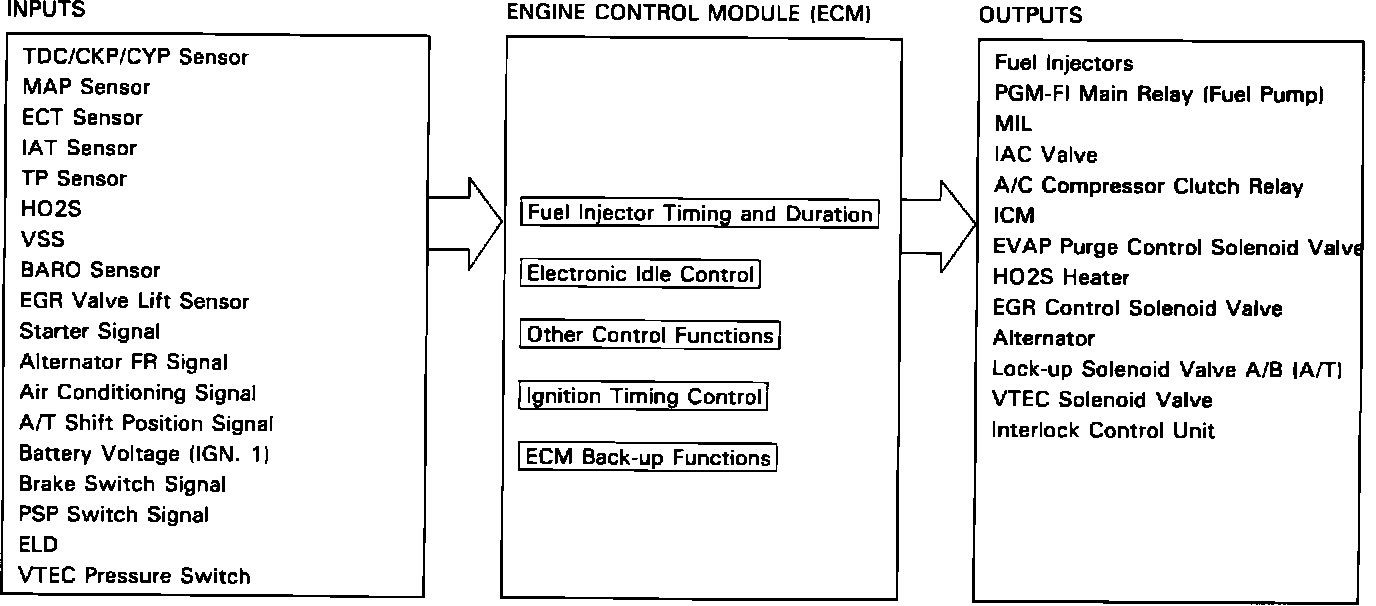 INPUTS

TDC/CKP/CYP Sensor
MAP Sensor
ECT Sensor
IAT Sensor
TP Sensor
HO2S
VSS
BARO Sensor
EGR Valve Lift Sensor
Starter Signal
Alternator FR Signal
Air Conditioning Signal
A/T Shift Position Signal
Battery Voltage (IGN. 1)
Brake Switch Signal
PSP Switch Signal
ELD
VTEC Pressure Switch

ENGINE CONTROL MODULE (ECM)

Fuel Injector Timing and Duration

Electronic Idle Control

Other Control Functions

Ignition Timing Control

ECM Back-up Functions

OUTPUTS

Fuel Injectors
PGM-FI Main Relay (Fuel Pump)
MIL
IAC Valve
A/C Compressor Clutch Relay
ICM
EVAP Purge Control Solenoid Valve
HO2S Heater
EGR Control Solenoid Valve
Alternator
Lock-up Solenoid Valve A/B (A/T)
VTEC Solenoid Valve
Interlock Control Unit